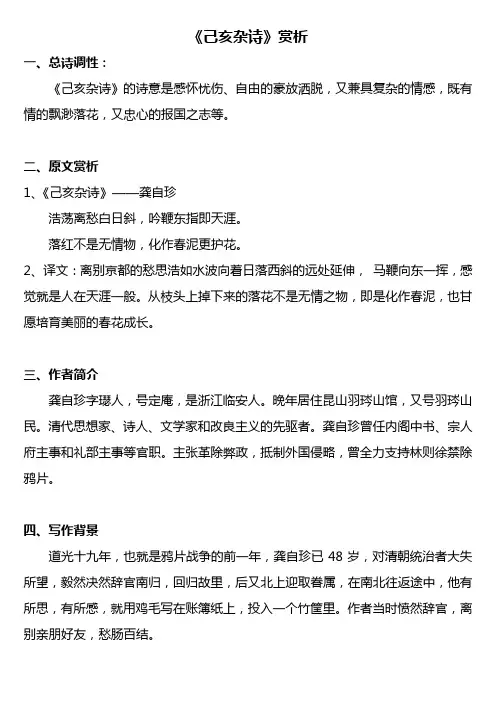 《己亥杂诗》赏析

一、总诗调性：

《己亥杂诗》的诗意是感怀忧伤、自由的豪放洒脱，又兼具复杂的情感，既有情的飘渺落花，又忠心的报国之志等。

二、原文赏析

1、《己亥杂诗》——龚自珍

浩荡离愁白日斜，吟鞭东指即天涯。

落红不是无情物，化作春泥更护花。

2、译文：离别京都的愁思浩如水波向着日落西斜的远处延伸， 马鞭向东一挥，感觉就是人在天涯一般。从枝头上掉下来的落花不是无情之物，即是化作春泥，也甘愿培育美丽的春花成长。

三、作者简介

龚自珍字璱人，号定庵，是浙江临安人。晚年居住昆山羽琌山馆，又号羽琌山民。清代思想家、诗人、文学家和改良主义的先驱者。龚自珍曾任内阁中书、宗人府主事和礼部主事等官职。主张革除弊政，抵制外国侵略，曾全力支持林则徐禁除鸦片。

四、写作背景

道光十九年，也就是鸦片战争的前一年，龚自珍已 48 岁，对清朝统治者大失所望，毅然决然辞官南归，回归故里，后又北上迎取眷属，在南北往返途中，他有所思，有所感，就用鸡毛写在账簿纸上，投入一个竹筐里。作者当时愤然辞官，离别亲朋好友，愁肠百结。